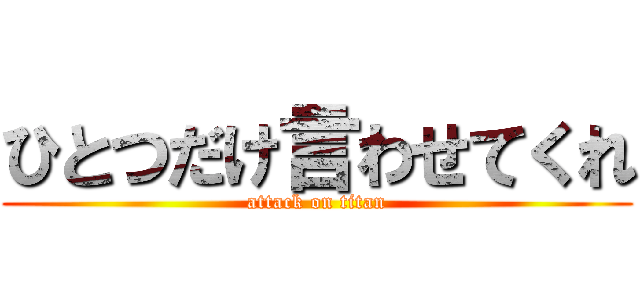 ひとつだけ言わせてくれ
attack on titan